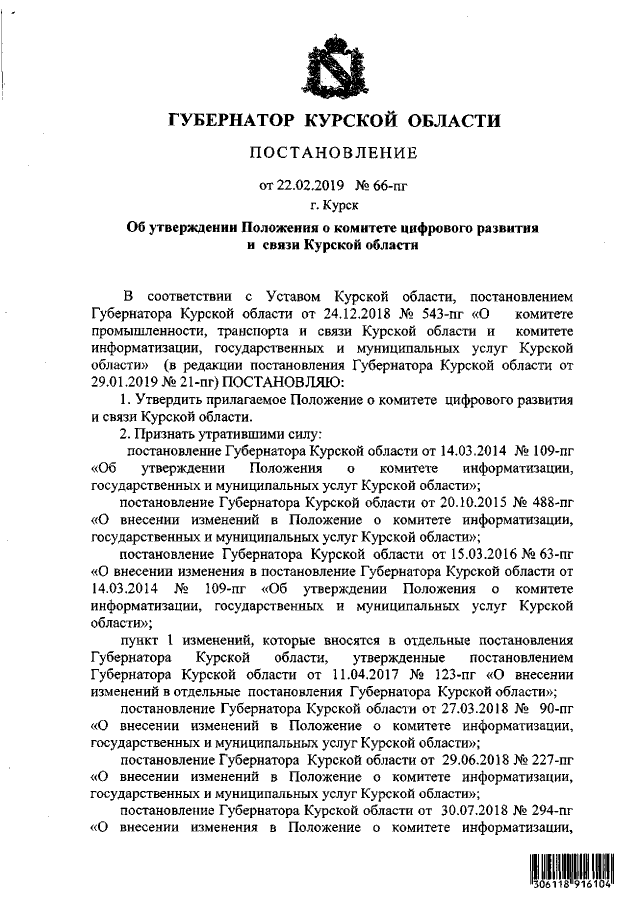 ГУБЕРНАТОР КУРСКОЙ ОБЛАСТИ

ПОСТАНОВЛЕНИЕ

от 22.02.2019 № 66-пг

г. Курск

Об утверждении Положения о комитете цифрового развития и связи Курской области

В соответствии с Уставом Курской области, постановлением Губернатора Курской области от 24.12.2018 № 543-пг «О комитете промышленности, транспорта и связи Курской области и комитете информатизации, государственных и муниципальных услуг Курской области» (в редакции постановления Губернатора Курской области от 29.01.2019 № 21-пг) ПОСТАНОВЛЯЮ:

1. Утвердить прилагаемое Положение о комитете цифрового развития и связи Курской области.

2. Признать утратившими силу:

постановление Губернатора Курской области от 14.03.2014 № 109-пг «Об утверждении Положения о комитете информатизации, государственных и муниципальных услуг Курской области»;

постановление Губернатора Курской области от 20.10.2015 № 488-пг «О внесении изменений в Положение о комитете информатизации, государственных и муниципальных услуг Курской области»;

постановление Губернатора Курской области от 15.03.2016 № 63-пг «О внесении изменения в постановление Губернатора Курской области от 14.03.2014 № 109-пг «Об утверждении Положения о комитете информатизации, государственных и муниципальных услуг Курской области»;

пункт 1 изменений, которые вносятся в отдельные постановления Губернатора Курской области, утвержденные постановлением Губернатора Курской области от 11.04.2017 № 123-пг «О внесении изменений в отдельные постановления Губернатора Курской области»;

постановление Губернатора Курской области от 27.03.2018 № 90-пг «О внесении изменений в Положение о комитете информатизации, государственных и муниципальных услуг Курской области»;

постановление Губернатора Курской области от 29.06.2018 № 227-пг «О внесении изменений в Положение о комитете информатизации, государственных и муниципальных услуг Курской области»;

постановление Губернатора Курской области от 30.07.2018 № 294-пг «О внесении изменения в Положение о комитете информатизации,

306118 916104